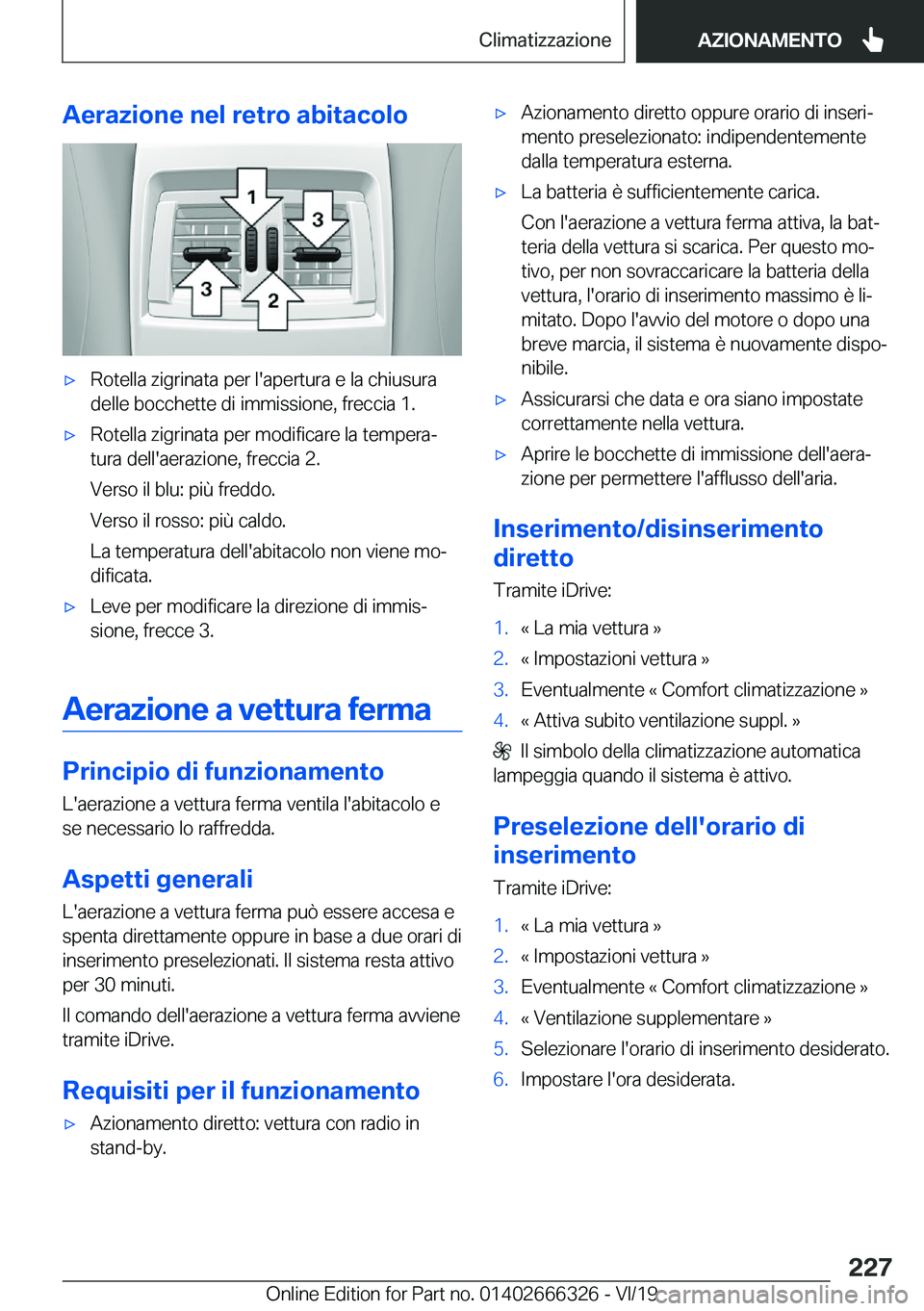 Climatizzazione AZIONAMENTO

Aerazione nel retro abitacolo

1
3
3
2

▷ Rotella zigrinata per l'apertura e la chiusura delle bocchette di immissione, freccia 1.

▷ Rotella zigrinata per modificare la temperatura dell'aerazione, freccia 2.

Verso il blu: più freddo.

Verso il rosso: più caldo.

La temperatura dell'abitacolo non viene modificata.

▷ Leve per modificare la direzione di immissione, frecce 3.

Aerazione a vettura ferma

Principio di funzionamento

L'aerazione a vettura ferma ventila l'abitacolo e se necessario lo raffredda.

Aspetti generali

L'aerazione a vettura ferma può essere accesa e spenta direttamente oppure in base a due orari di inserimento preselezionati. Il sistema resta attivo per 30 minuti.

Il comando dell'aerazione a vettura ferma avviene tramite iDrive.

Requisiti per il funzionamento

▷ Azionamento diretto: vettura con radio in stand-by.

▷ Azionamento diretto oppure orario di inserimento preselezionato: indipendentemente dalla temperatura esterna.

▷ La batteria è sufficientemente carica.

Con l'aerazione a vettura ferma attiva, la batteria della vettura si scarica. Per questo motivo, per non sovraccaricare la batteria della vettura, l'orario di inserimento massimo è limitato. Dopo l'avvio del motore o dopo una breve marcia, il sistema è nuovamente disponibile.

▷ Assicurarsi che data e ora siano impostate correttamente nella vettura.

▷ Aprire le bocchette di immissione dell'aerazione per permettere l'afflusso dell'aria.

Inserimento/disinserimento diretto

Tramite iDrive:

1. « La mia vettura »
2. « Impostazioni vettura »
3. Eventualmente « Comfort climatizzazione »
4. « Attiva subito ventilazione suppl. »

Il simbolo della climatizzazione automatica lampeggia quando il sistema è attivo.

Preselezione dell'orario di inserimento

Tramite iDrive:

1. « La mia vettura »
2. « Impostazioni vettura »
3. Eventualmente « Comfort climatizzazione »
4. « Ventilazione supplementare »
5. Selezionare l'orario di inserimento desiderato.
6. Impostare l'ora desiderata.

227

Online Edition for Part no. 01402666326 - VI/19 carmanualsonline.info